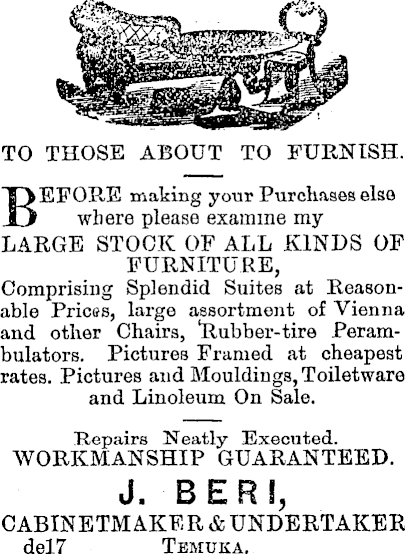 TO THOSE ABOUT TO FURNISH.

BEFORE making your Purchases else where please examine my
LARGE STOCK OF ALL KINDS OF FURNITURE,
Comprising Splendid Suites at Reasonable Prices, large assortment of Vienna and other Chairs, Rubber-tire Perambulators. Pictures Framed at cheapest rates. Pictures and Mouldings, Toiletware and Linoleum On Sale.

Repairs Neatly Executed.
WORKMANSHIP GUARANTEED.

J. BERI,
CABINETMAKER & UNDERTAKER
de17 TEMUKA.